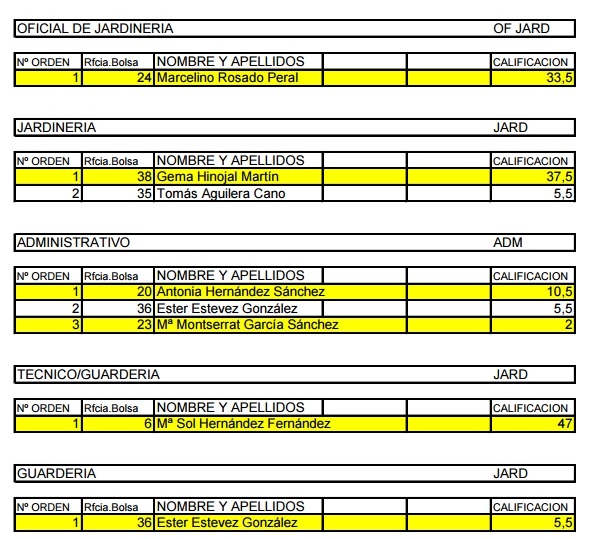 OFICIAL DE JARDINERIA OF JARD

| Nº ORDEN | Rfcia.Bolsa | NOMBRE Y APELLIDOS | | | CALIFICACION |
|---|---|---|---|---|---|
| 1 | 24 | Marcelino Rosado Peral | | | 33,5 |

JARDINERIA JARD

| Nº ORDEN | Rfcia.Bolsa | NOMBRE Y APELLIDOS | | | CALIFICACION |
|---|---|---|---|---|---|
| 1 | 38 | Gema Hinojal Martín | | | 37,5 |
| 2 | 35 | Tomás Aguilera Cano | | | 5,5 |

ADMINISTRATIVO ADM

| Nº ORDEN | Rfcia.Bolsa | NOMBRE Y APELLIDOS | | | CALIFICACION |
|---|---|---|---|---|---|
| 1 | 20 | Antonia Hernández Sánchez | | | 10,5 |
| 2 | 36 | Ester Estevez González | | | 5,5 |
| 3 | 23 | Mª Montserrat García Sánchez | | | 2 |

TECNICO/GUARDERIA JARD

| Nº ORDEN | Rfcia.Bolsa | NOMBRE Y APELLIDOS | | | CALIFICACION |
|---|---|---|---|---|---|
| 1 | 6 | Mª Sol Hernández Fernández | | | 47 |

GUARDERIA JARD

| Nº ORDEN | Rfcia.Bolsa | NOMBRE Y APELLIDOS | | | CALIFICACION |
|---|---|---|---|---|---|
| 1 | 36 | Ester Estevez González | | | 5,5 |